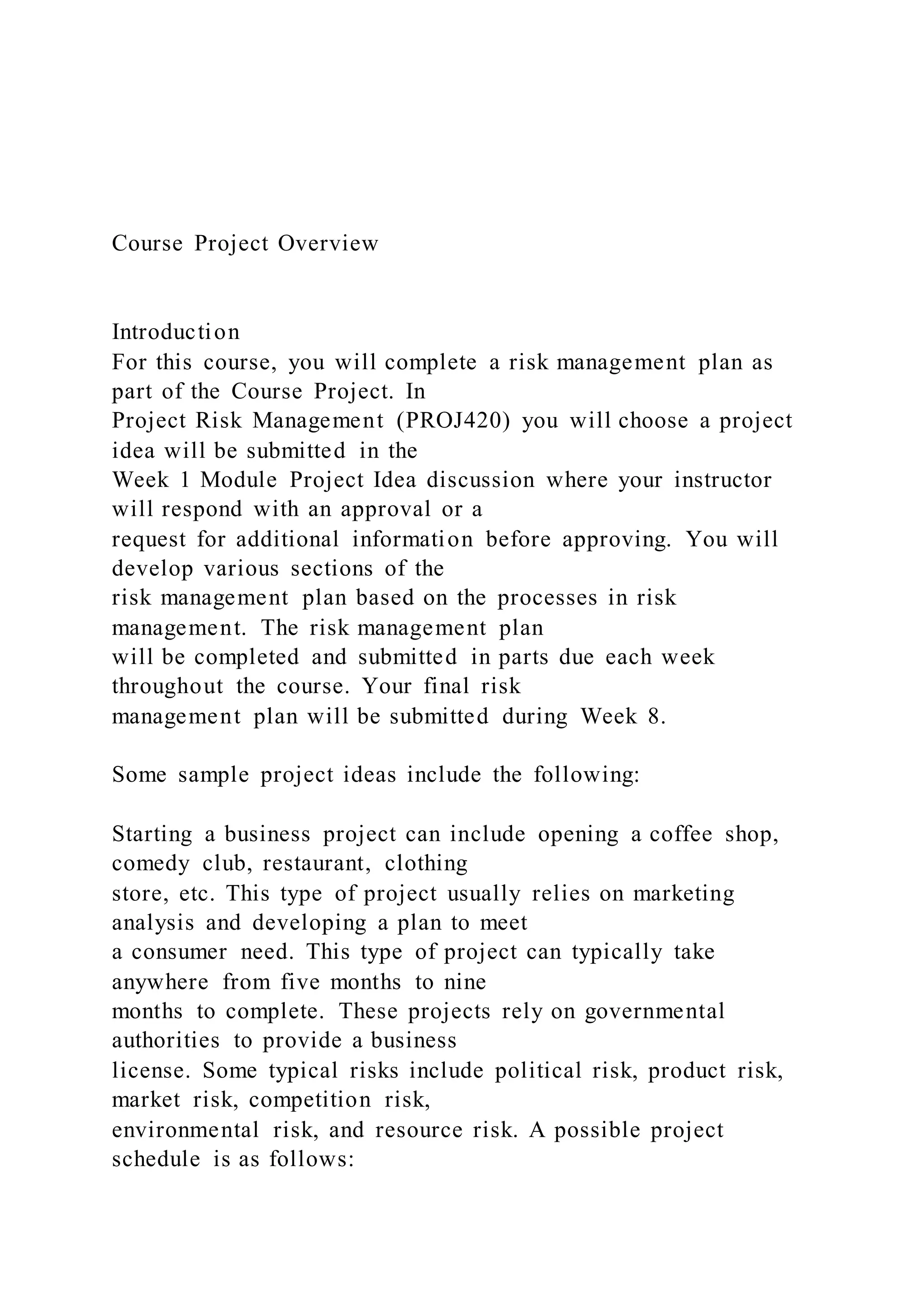 Course Project Overview

Introduction
For this course, you will complete a risk management plan as part of the Course Project. In Project Risk Management (PROJ420) you will choose a project idea will be submitted in the Week 1 Module Project Idea discussion where your instructor will respond with an approval or a request for additional information before approving. You will develop various sections of the risk management plan based on the processes in risk management. The risk management plan will be completed and submitted in parts due each week throughout the course. Your final risk management plan will be submitted during Week 8.

Some sample project ideas include the following:

Starting a business project can include opening a coffee shop, comedy club, restaurant, clothing store, etc. This type of project usually relies on marketing analysis and developing a plan to meet a consumer need. This type of project can typically take anywhere from five months to nine months to complete. These projects rely on governmental authorities to provide a business license. Some typical risks include political risk, product risk, market risk, competition risk, environmental risk, and resource risk. A possible project schedule is as follows: